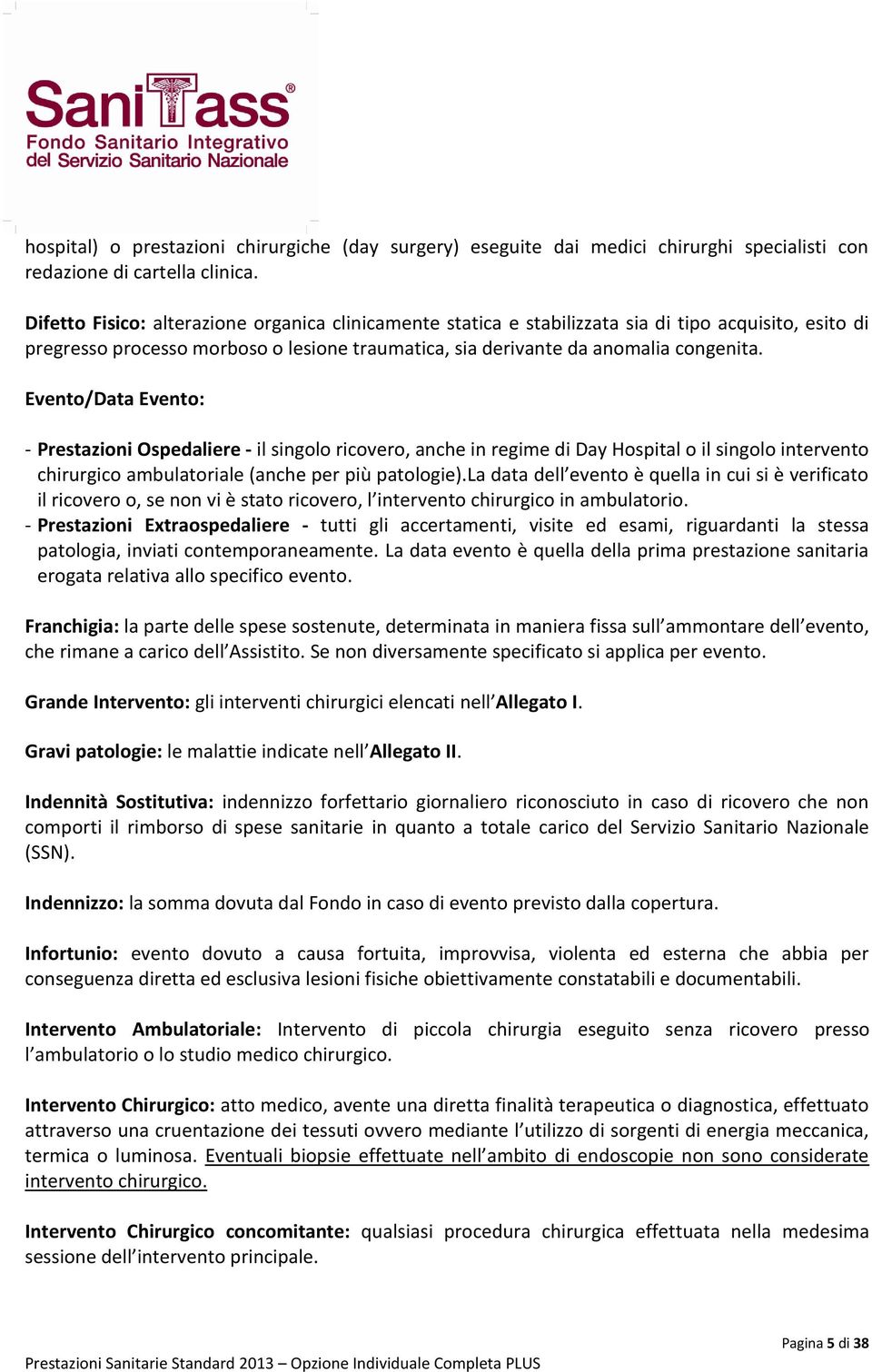 SaniTass®
Fondo Sanitario Integrativo del Servizio Sanitario Nazionale

hospital) o prestazioni chirurgiche (day surgery) eseguite dai medici chirurghi specialisti con redazione di cartella clinica.

Difetto Fisico: alterazione organica clinicamente statica e stabilizzata sia di tipo acquisito, esito di pregresso processo morboso o lesione traumatica, sia derivante da anomalia congenita.

Evento/Data Evento:

- Prestazioni Ospedaliere - il singolo ricovero, anche in regime di Day Hospital o il singolo intervento chirurgico ambulatoriale (anche per più patologie).La data dell'evento è quella in cui si è verificato il ricovero o, se non vi è stato ricovero, l'intervento chirurgico in ambulatorio.
- Prestazioni Extraospedaliere - tutti gli accertamenti, visite ed esami, riguardanti la stessa patologia, inviati contemporaneamente. La data evento è quella della prima prestazione sanitaria erogata relativa allo specifico evento.

Franchigia: la parte delle spese sostenute, determinata in maniera fissa sull'ammontare dell'evento, che rimane a carico dell'Assistito. Se non diversamente specificato si applica per evento.

Grande Intervento: gli interventi chirurgici elencati nell'Allegato I.

Gravi patologie: le malattie indicate nell'Allegato II.

Indennità Sostitutiva: indennizzo forfettario giornaliero riconosciuto in caso di ricovero che non comporti il rimborso di spese sanitarie in quanto a totale carico del Servizio Sanitario Nazionale (SSN).

Indennizzo: la somma dovuta dal Fondo in caso di evento previsto dalla copertura.

Infortunio: evento dovuto a causa fortuita, improvvisa, violenta ed esterna che abbia per conseguenza diretta ed esclusiva lesioni fisiche obiettivamente constatabili e documentabili.

Intervento Ambulatoriale: Intervento di piccola chirurgia eseguito senza ricovero presso l'ambulatorio o lo studio medico chirurgico.

Intervento Chirurgico: atto medico, avente una diretta finalità terapeutica o diagnostica, effettuato attraverso una cruentazione dei tessuti ovvero mediante l'utilizzo di sorgenti di energia meccanica, termica o luminosa. Eventuali biopsie effettuate nell'ambito di endoscopie non sono considerate intervento chirurgico.

Intervento Chirurgico concomitante: qualsiasi procedura chirurgica effettuata nella medesima sessione dell'intervento principale.

Pagina 5 di 38
Prestazioni Sanitarie Standard 2013 – Opzione Individuale Completa PLUS